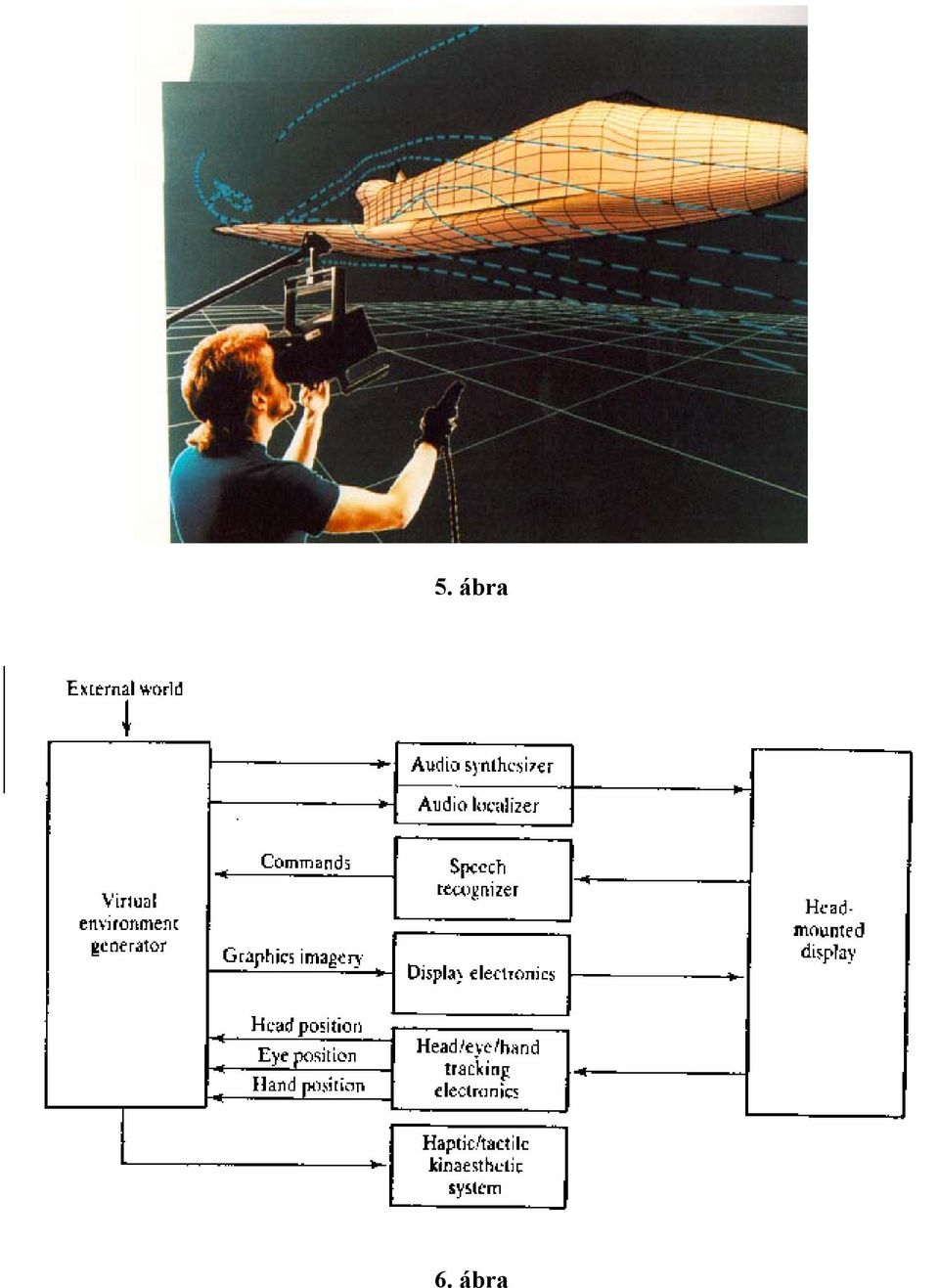 5. ábra

External world

Virtual environment generator

Audio synthesizer

Audio localizer

Commands

Speech recognizer

Graphics imagery

Display electronics

Head position

Eye position

Hand position

Head/eye/hand tracking electronics

Haptic/tactile kinaesthetic system

Head-mounted display

6. ábra